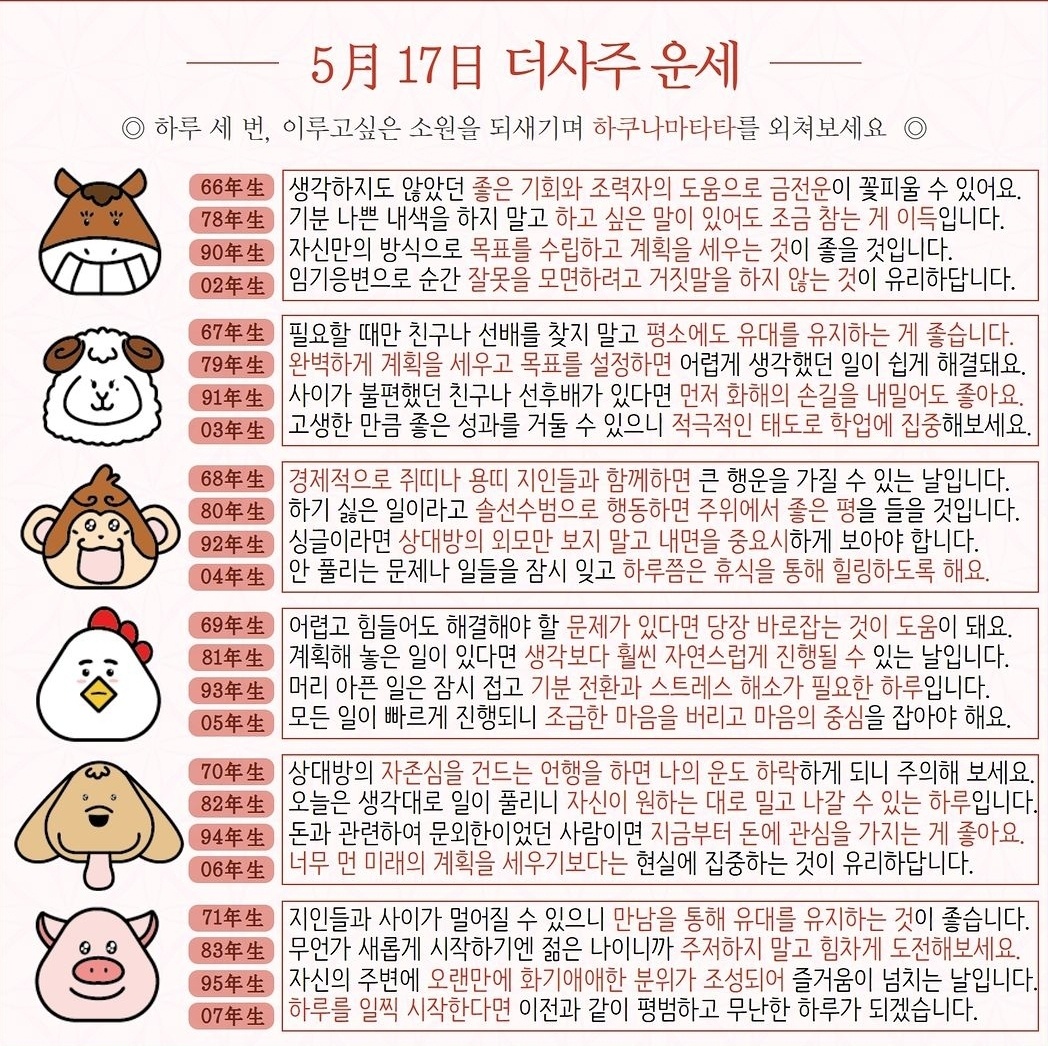 5月 17日 더사주 운세

◎ 하루 세 번, 이루고싶은 소원을 되새기며 하쿠나마타타를 외쳐보세요 ◎

66年生 생각하지도 않았던 좋은 기회와 조력자의 도움으로 금전운이 꽃피울 수 있어요.
78年生 기분 나쁜 내색을 하지 말고 하고 싶은 말이 있어도 조금 참는 게 이득입니다.
90年生 자신만의 방식으로 목표를 수립하고 계획을 세우는 것이 좋을 것입니다.
02年生 임기응변으로 순간 잘못을 모면하려고 거짓말을 하지 않는 것이 유리하답니다.

67年生 필요할 때만 친구나 선배를 찾지 말고 평소에도 유대를 유지하는 게 좋습니다.
79年生 완벽하게 계획을 세우고 목표를 설정하면 어렵게 생각했던 일이 쉽게 해결돼요.
91年生 사이가 불편했던 친구나 선후배가 있다면 먼저 화해의 손길을 내밀어도 좋아요.
03年生 고생한 만큼 좋은 성과를 거둘 수 있으니 적극적인 태도로 학업에 집중해보세요.

68年生 경제적으로 쥐띠나 용띠 지인들과 함께하면 큰 행운을 가질 수 있는 날입니다.
80年生 하기 싫은 일이라고 솔선수범으로 행동하면 주위에서 좋은 평을 들을 것입니다.
92年生 싱글이라면 상대방의 외모만 보지 말고 내면을 중요시하게 보아야 합니다.
04年生 안 풀리는 문제나 일들을 잠시 잊고 하루쯤은 휴식을 통해 힐링하도록 해요.

69年生 어렵고 힘들어도 해결해야 할 문제가 있다면 당장 바로잡는 것이 도움이 돼요.
81年生 계획해 놓은 일이 있다면 생각보다 훨씬 자연스럽게 진행될 수 있는 날입니다.
93年生 머리 아픈 일은 잠시 접고 기분 전환과 스트레스 해소가 필요한 하루입니다.
05年生 모든 일이 빠르게 진행되니 조급한 마음을 버리고 마음의 중심을 잡아야 해요.

70年生 상대방의 자존심을 건드는 언행을 하면 나의 운도 하락하게 되니 주의해 보세요.
82年生 오늘은 생각대로 일이 풀리니 자신이 원하는 대로 밀고 나갈 수 있는 하루입니다.
94年生 돈과 관련하여 문외한이었던 사람이면 지금부터 돈에 관심을 가지는 게 좋아요.
06年生 너무 먼 미래의 계획을 세우기보다는 현실에 집중하는 것이 유리하답니다.

71年生 지인들과 사이가 멀어질 수 있으니 만남을 통해 유대를 유지하는 것이 좋습니다.
83年生 무언가 새롭게 시작하기엔 젊은 나이니까 주저하지 말고 힘차게 도전해보세요.
95年生 자신의 주변에 오랜만에 화기애애한 분위가 조성되어 즐거움이 넘치는 날입니다.
07年生 하루를 일찍 시작한다면 이전과 같이 평범하고 무난한 하루가 되겠습니다.